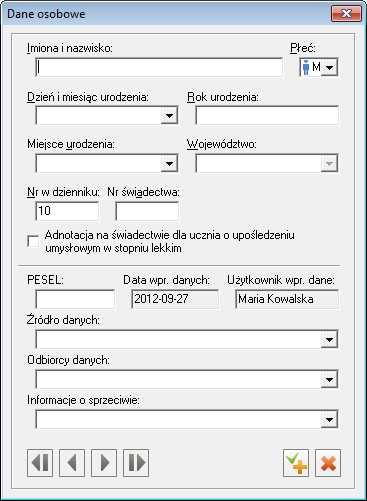 Dane osobowe

Imiona i nazwisko:

Płeć:

M

Dzień i miesiąc urodzenia:

Rok urodzenia:

Miejsce urodzenia:

Województwo:

Nr w dzienniku:

10

Nr świadectwa:

Adnotacja na świadectwie dla ucznia o upośledzeniu umysłowym w stopniu lekkim

PESEL:

Data wpr. danych:

2012-09-27

Użytkownik wpr. dane:

Maria Kowalska

Źródło danych:

Odbiorcy danych:

Informacje o sprzeciwie: